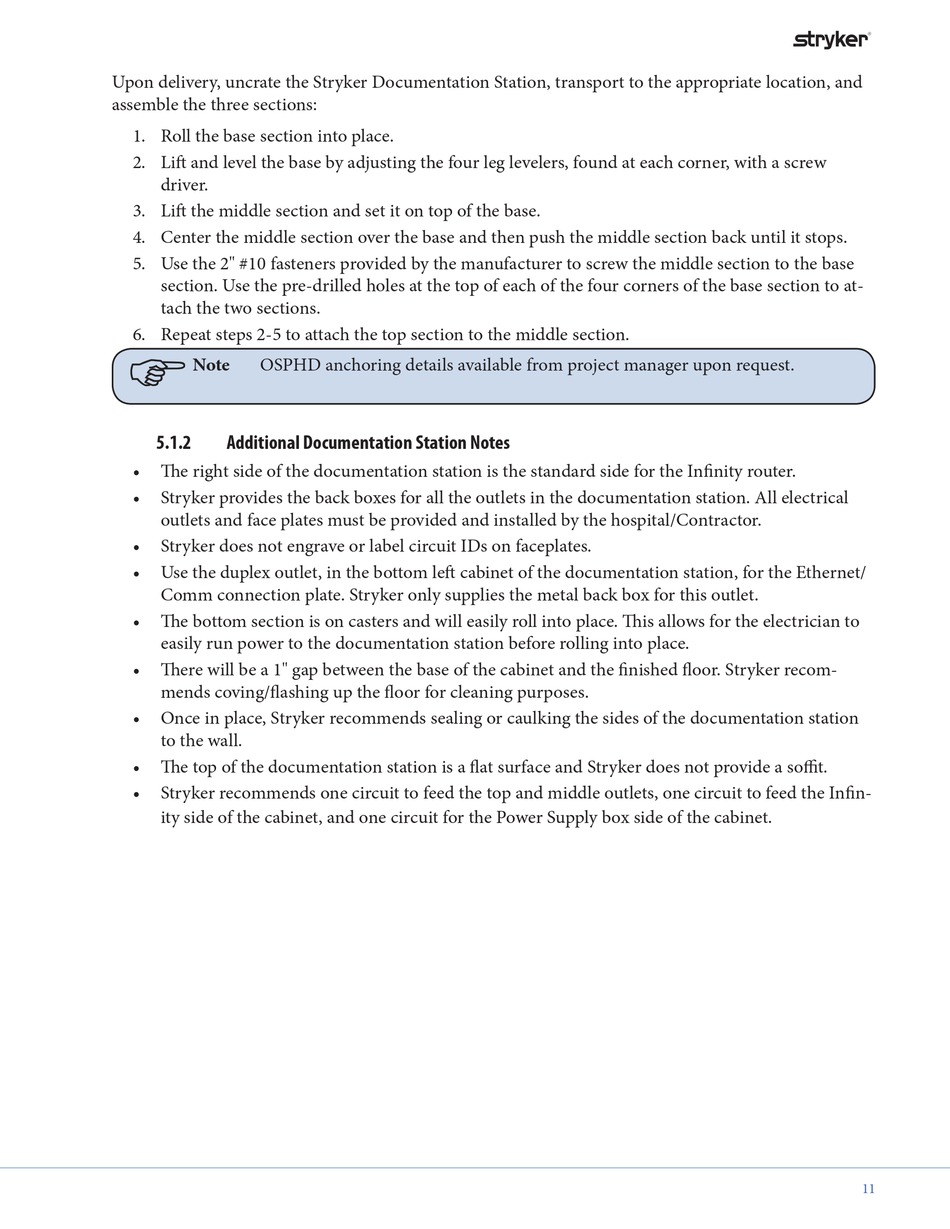 stryker

Upon delivery, uncrate the Stryker Documentation Station, transport to the appropriate location, and assemble the three sections:

1. Roll the base section into place.
2. Lift and level the base by adjusting the four leg levelers, found at each corner, with a screw driver.
3. Lift the middle section and set it on top of the base.
4. Center the middle section over the base and then push the middle section back until it stops.
5. Use the 2" #10 fasteners provided by the manufacturer to screw the middle section to the base section. Use the pre-drilled holes at the top of each of the four corners of the base section to attach the two sections.
6. Repeat steps 2-5 to attach the top section to the middle section.

Note OSPHD anchoring details available from project manager upon request.

5.1.2 Additional Documentation Station Notes

• The right side of the documentation station is the standard side for the Infinity router.
• Stryker provides the back boxes for all the outlets in the documentation station. All electrical outlets and face plates must be provided and installed by the hospital/Contractor.
• Stryker does not engrave or label circuit IDs on faceplates.
• Use the duplex outlet, in the bottom left cabinet of the documentation station, for the Ethernet/Comm connection plate. Stryker only supplies the metal back box for this outlet.
• The bottom section is on casters and will easily roll into place. This allows for the electrician to easily run power to the documentation station before rolling into place.
• There will be a 1" gap between the base of the cabinet and the finished floor. Stryker recommends coving/flashing up the floor for cleaning purposes.
• Once in place, Stryker recommends sealing or caulking the sides of the documentation station to the wall.
• The top of the documentation station is a flat surface and Stryker does not provide a soffit.
• Stryker recommends one circuit to feed the top and middle outlets, one circuit to feed the Infinity side of the cabinet, and one circuit for the Power Supply box side of the cabinet.

11